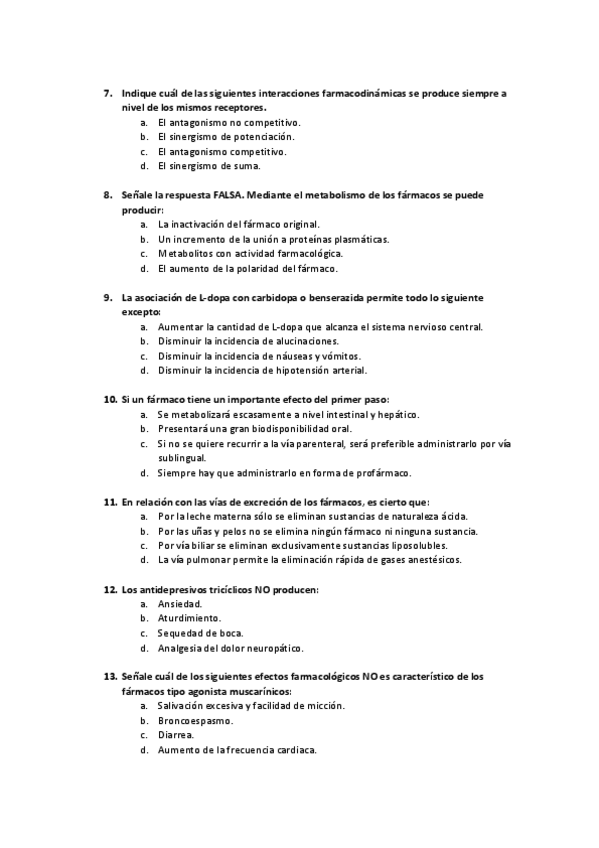 7. Indique cuál de las siguientes interacciones farmacodinámicas se produce siempre a nivel de los mismos receptores.
a. El antagonismo no competitivo.
b. El sinergismo de potenciación.
c. El antagonismo competitivo.
d. El sinergismo de suma.

8. Señale la respuesta FALSA. Mediante el metabolismo de los fármacos se puede producir:
a. La inactivación del fármaco original.
b. Un incremento de la unión a proteínas plasmáticas.
c. Metabolitos con actividad farmacológica.
d. El aumento de la polaridad del fármaco.

9. La asociación de L-dopa con carbidopa o benserazida permite todo lo siguiente excepto:
a. Aumentar la cantidad de L-dopa que alcanza el sistema nervioso central.
b. Disminuir la incidencia de alucinaciones.
c. Disminuir la incidencia de náuseas y vómitos.
d. Disminuir la incidencia de hipotensión arterial.

10. Si un fármaco tiene un importante efecto del primer paso:
a. Se metabolizará escasamente a nivel intestinal y hepático.
b. Presentará una gran biodisponibilidad oral.
c. Si no se quiere recurrir a la vía parenteral, será preferible administrarlo por vía sublingual.
d. Siempre hay que administrarlo en forma de profármaco.

11. En relación con las vías de excreción de los fármacos, es cierto que:
a. Por la leche materna sólo se eliminan sustancias de naturaleza ácida.
b. Por las uñas y pelos no se elimina ningún fármaco ni ninguna sustancia.
c. Por vía biliar se eliminan exclusivamente sustancias liposolubles.
d. La vía pulmonar permite la eliminación rápida de gases anestésicos.

12. Los antidepresivos tricíclicos NO producen:
a. Ansiedad.
b. Aturdimiento.
c. Sequedad de boca.
d. Analgesia del dolor neuropático.

13. Señale cuál de los siguientes efectos farmacológicos NO es característico de los fármacos tipo agonista muscarínicos:
a. Salivación excesiva y facilidad de micción.
b. Broncoespasmo.
c. Diarrea.
d. Aumento de la frecuencia cardiaca.